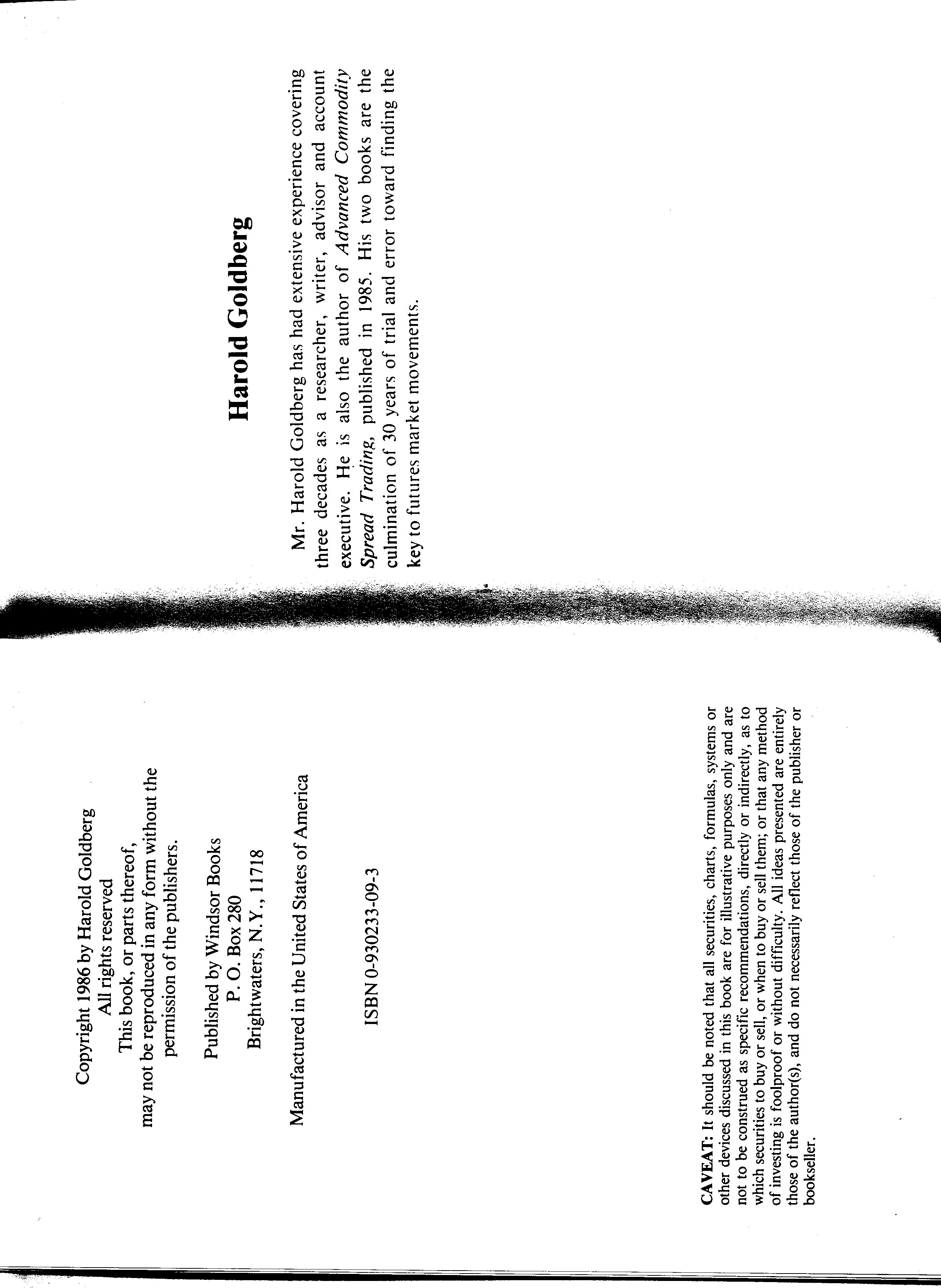 Copyright 1986 by Harold Goldberg
All rights reserved
This book, or parts thereof,
may not be reproduced in any form without the
permission of the publishers.

Published by Windsor Books
P. O. Box 280
Brightwaters, N.Y., 11718

Manufactured in the United States of America

ISBN 0-930233-09-3

CAVEAT: It should be noted that all securities, charts, formulas, systems or other devices discussed in this book are for illustrative purposes only and are not to be construed as specific recommendations, directly or indirectly, as to which securities to buy or sell, or when to buy or sell them; or that any method of investing is foolproof or without difficulty. All ideas presented are entirely those of the author(s), and do not necessarily reflect those of the publisher or bookseller.

Harold Goldberg

Mr. Harold Goldberg has had extensive experience covering three decades as a researcher, writer, advisor and account executive. He is also the author of Advanced Commodity Spread Trading, published in 1985. His two books are the culmination of 30 years of trial and error toward finding the key to futures market movements.